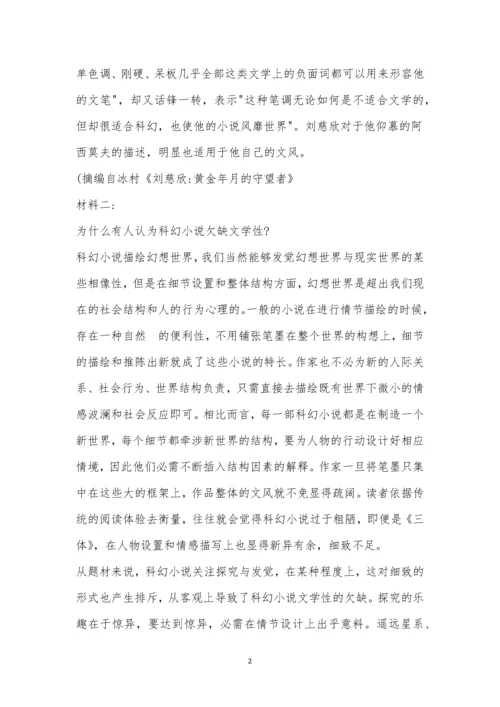 单色调、刚硬、呆板几乎全部这类文学上的负面词都可以用来形容他的文笔"，却又话锋一转，表示"这种笔调无论如何是不适合文学的，但却很适合科幻，也使他的小说风靡世界"。刘慈欣对于他仰慕的阿西莫夫的描述，明显也适用于他自己的文风。

(摘编自冰村《刘慈欣:黄金年月的守望者》

材料二:

为什么有人认为科幻小说欠缺文学性?

科幻小说描绘幻想世界，我们当然能够发觉幻想世界与现实世界的某些相像性，但是在细节设置和整体结构方面，幻想世界是超出我们现在的社会结构和人的行为心理的。一般的小说在进行情节描绘的时候，存在一种自然　的便利性，不用铺张笔墨在整个世界的构想上，细节的描绘和推陈出新就成了这些小说的特长。作家也不必为新的人际关系、社会行为、世界结构负责，只需直接去描绘既有世界下微小的情感波澜和社会反应即可。相比而言，每一部科幻小说都是在制造一个新世界，每个细节都牵涉新世界的结构，要为人物的行动设计好相应情境，因此他们必需不断插入结构因素的解释。作家一旦将笔墨只集中在这些大的框架上，作品整体的文风就不免显得疏阔。读者依据传统的阅读体验去衡量，往往就会觉得科幻小说过于粗陋，即便是《三体》，在人物设置和情感描写上也显得新异有余，细致不足。

从题材来说，科幻小说关注探究与发觉，在某种程度上，这对细致的形式也产生排斥，从客观上导致了科幻小说文学性的欠缺。探究的乐趣在于惊异，要达到惊异，必需在情节设计上出乎意料。遥远星系、

2